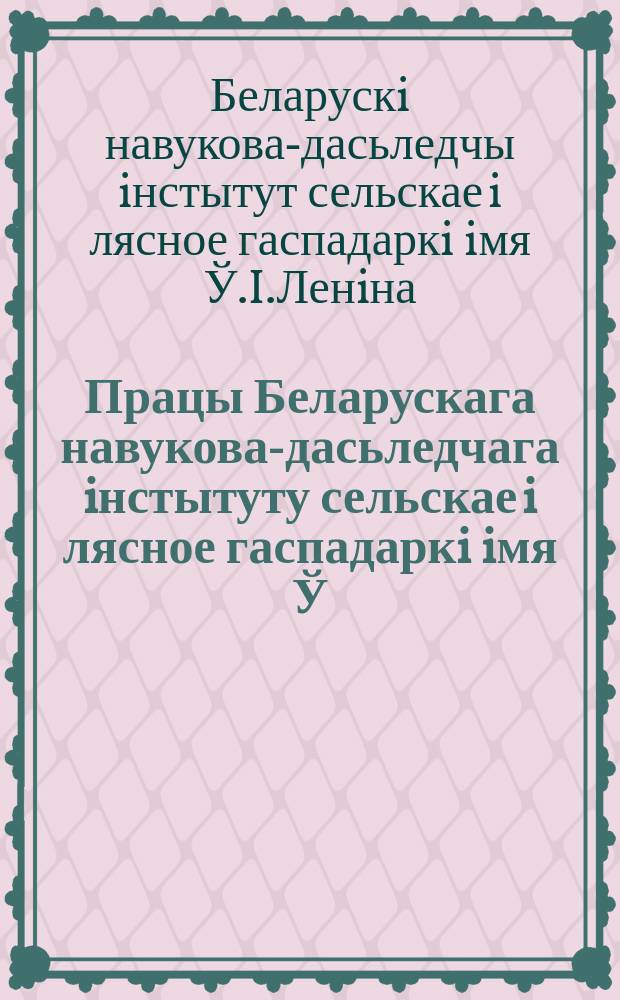 Беларускі навукова-дасьледчы інстытут сельскае і лясное гаспадаркі імя Ў.І.Леніна

Працы Беларускага навукова-дасьледчага інстытуту сельскае і лясное гаспадаркі імя Ў